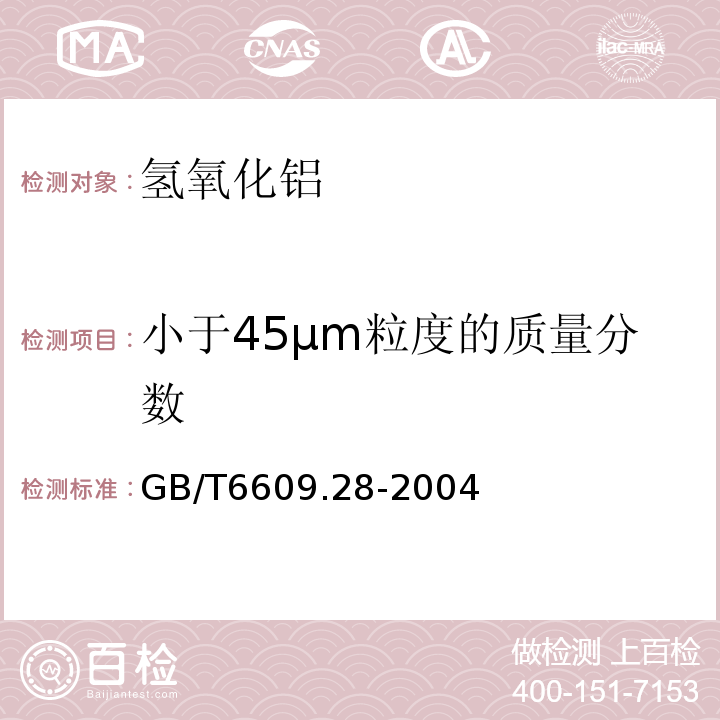 MA CNAS AC ilac-MRA

检测对象：氢氧化铝

检测项目：小于45μm粒度的质量分数

检测标准：GB/T6609.28-2004

百检
Baijiantest.com

做检测 上百检
400-151-7153